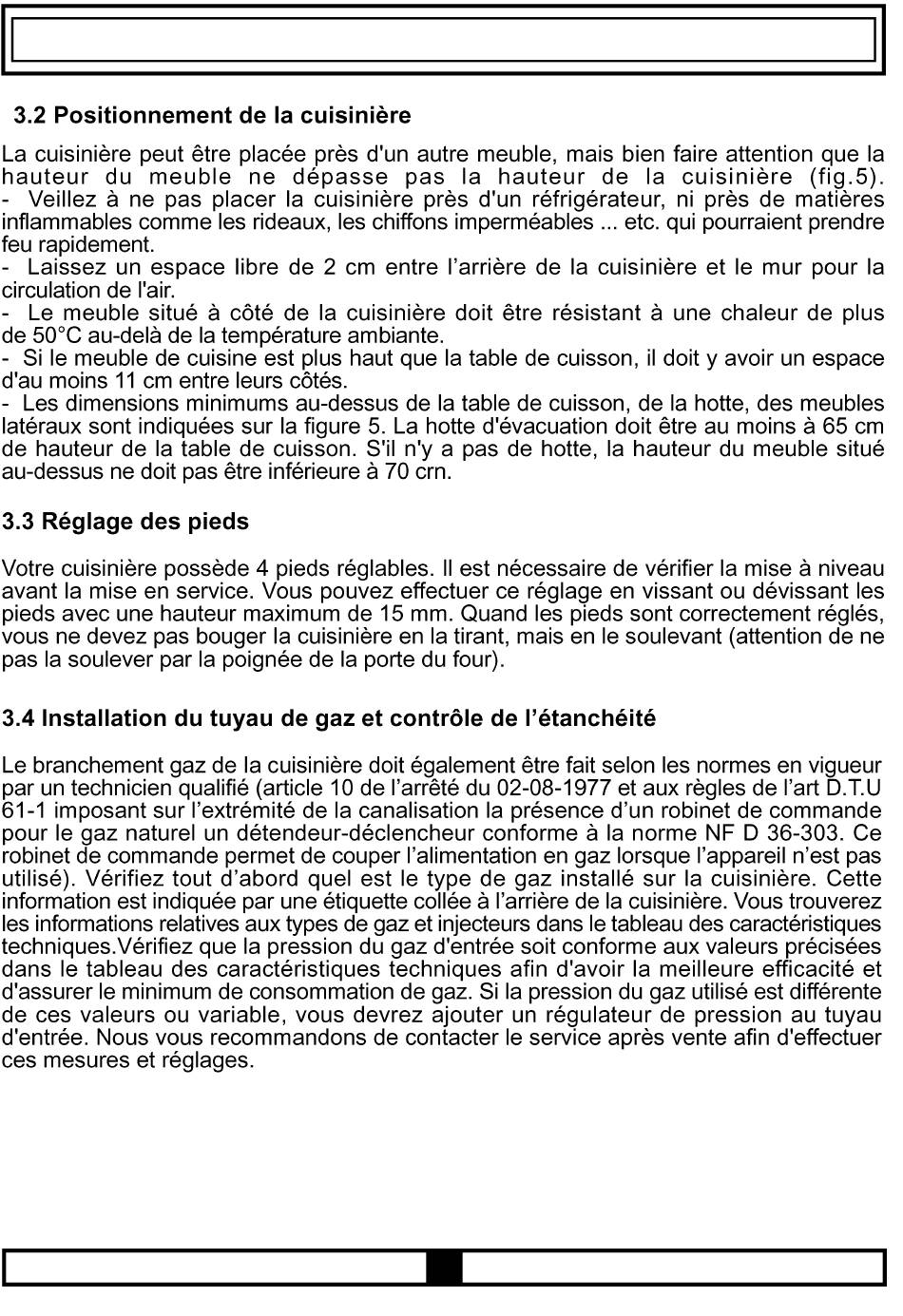 3.2 Positionnement de la cuisinière

La cuisinière peut être placée près d'un autre meuble, mais bien faire attention que la hauteur du meuble ne dépasse pas la hauteur de la cuisinière (fig.5).
- Veillez à ne pas placer la cuisinière près d'un réfrigérateur, ni près de matières inflammables comme les rideaux, les chiffons imperméables ... etc. qui pourraient prendre feu rapidement.
- Laissez un espace libre de 2 cm entre l'arrière de la cuisinière et le mur pour la circulation de l'air.
- Le meuble situé à côté de la cuisinière doit être résistant à une chaleur de plus de 50°C au-delà de la température ambiante.
- Si le meuble de cuisine est plus haut que la table de cuisson, il doit y avoir un espace d'au moins 11 cm entre leurs côtés.
- Les dimensions minimums au-dessus de la table de cuisson, de la hotte, des meubles latéraux sont indiquées sur la figure 5. La hotte d'évacuation doit être au moins à 65 cm de hauteur de la table de cuisson. S'il n'y a pas de hotte, la hauteur du meuble situé au-dessus ne doit pas être inférieure à 70 crn.

3.3 Réglage des pieds

Votre cuisinière possède 4 pieds réglables. Il est nécessaire de vérifier la mise à niveau avant la mise en service. Vous pouvez effectuer ce réglage en vissant ou dévissant les pieds avec une hauteur maximum de 15 mm. Quand les pieds sont correctement réglés, vous ne devez pas bouger la cuisinière en la tirant, mais en le soulevant (attention de ne pas la soulever par la poignée de la porte du four).

3.4 Installation du tuyau de gaz et contrôle de l'étanchéité

Le branchement gaz de la cuisinière doit également être fait selon les normes en vigueur par un technicien qualifié (article 10 de l'arrêté du 02-08-1977 et aux règles de l'art D.T.U 61-1 imposant sur l'extrémité de la canalisation la présence d'un robinet de commande pour le gaz naturel un détendeur-déclencheur conforme à la norme NF D 36-303. Ce robinet de commande permet de couper l'alimentation en gaz lorsque l'appareil n'est pas utilisé). Vérifiez tout d'abord quel est le type de gaz installé sur la cuisinière. Cette information est indiquée par une étiquette collée à l'arrière de la cuisinière. Vous trouverez les informations relatives aux types de gaz et injecteurs dans le tableau des caractéristiques techniques.Vérifiez que la pression du gaz d'entrée soit conforme aux valeurs précisées dans le tableau des caractéristiques techniques afin d'avoir la meilleure efficacité et d'assurer le minimum de consommation de gaz. Si la pression du gaz utilisé est différente de ces valeurs ou variable, vous devrez ajouter un régulateur de pression au tuyau d'entrée. Nous vous recommandons de contacter le service après vente afin d'effectuer ces mesures et réglages.